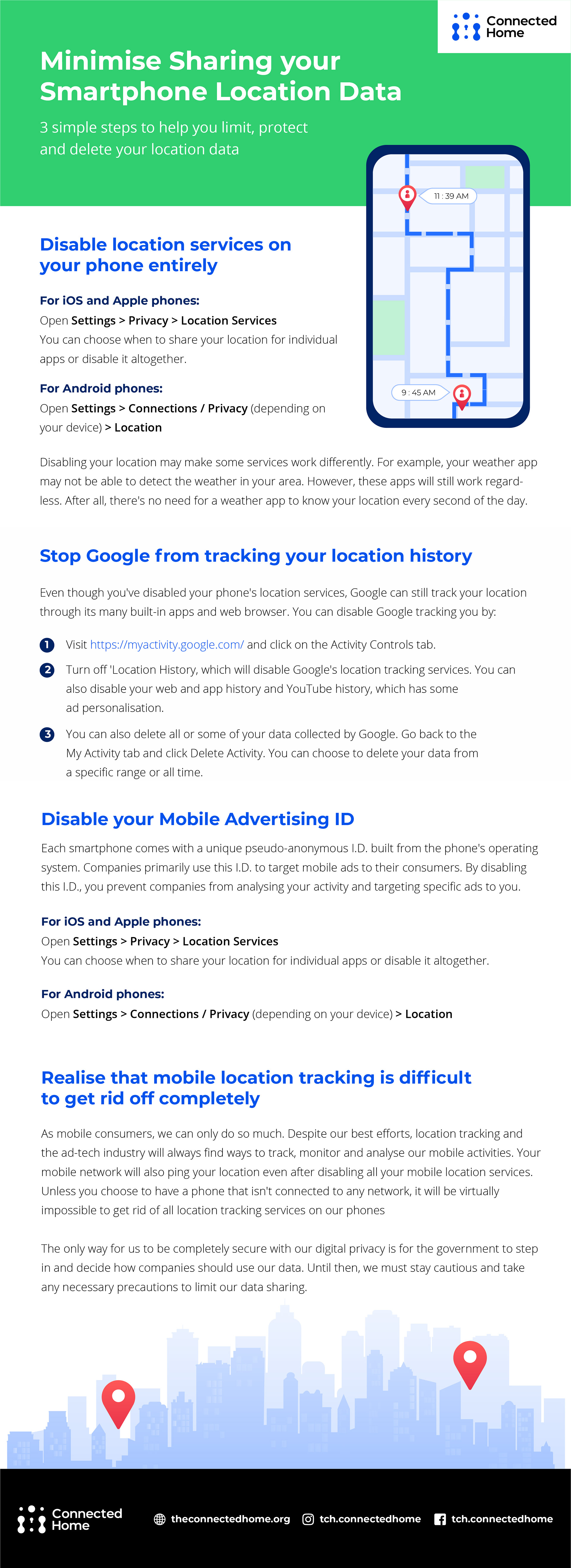 Connected Home

Minimise Sharing your Smartphone Location Data

3 simple steps to help you limit, protect and delete your location data

11 : 39 AM

9 : 45 AM

Disable location services on your phone entirely

For iOS and Apple phones:
Open Settings > Privacy > Location Services
You can choose when to share your location for individual apps or disable it altogether.

For Android phones:
Open Settings > Connections / Privacy (depending on your device) > Location

Disabling your location may make some services work differently. For example, your weather app may not be able to detect the weather in your area. However, these apps will still work regardless. After all, there's no need for a weather app to know your location every second of the day.

Stop Google from tracking your location history

Even though you've disabled your phone's location services, Google can still track your location through its many built-in apps and web browser. You can disable Google tracking you by:

1 Visit https://myactivity.google.com/ and click on the Activity Controls tab.

2 Turn off 'Location History, which will disable Google's location tracking services. You can also disable your web and app history and YouTube history, which has some ad personalisation.

3 You can also delete all or some of your data collected by Google. Go back to the My Activity tab and click Delete Activity. You can choose to delete your data from a specific range or all time.

Disable your Mobile Advertising ID

Each smartphone comes with a unique pseudo-anonymous I.D. built from the phone's operating system. Companies primarily use this I.D. to target mobile ads to their consumers. By disabling this I.D., you prevent companies from analysing your activity and targeting specific ads to you.

For iOS and Apple phones:
Open Settings > Privacy > Location Services
You can choose when to share your location for individual apps or disable it altogether.

For Android phones:
Open Settings > Connections / Privacy (depending on your device) > Location

Realise that mobile location tracking is difficult to get rid off completely

As mobile consumers, we can only do so much. Despite our best efforts, location tracking and the ad-tech industry will always find ways to track, monitor and analyse our mobile activities. Your mobile network will also ping your location even after disabling all your mobile location services. Unless you choose to have a phone that isn't connected to any network, it will be virtually impossible to get rid of all location tracking services on our phones

The only way for us to be completely secure with our digital privacy is for the government to step in and decide how companies should use our data. Until then, we must stay cautious and take any necessary precautions to limit our data sharing.

Connected Home

theconnectedhome.org tch.connectedhome tch.connectedhome